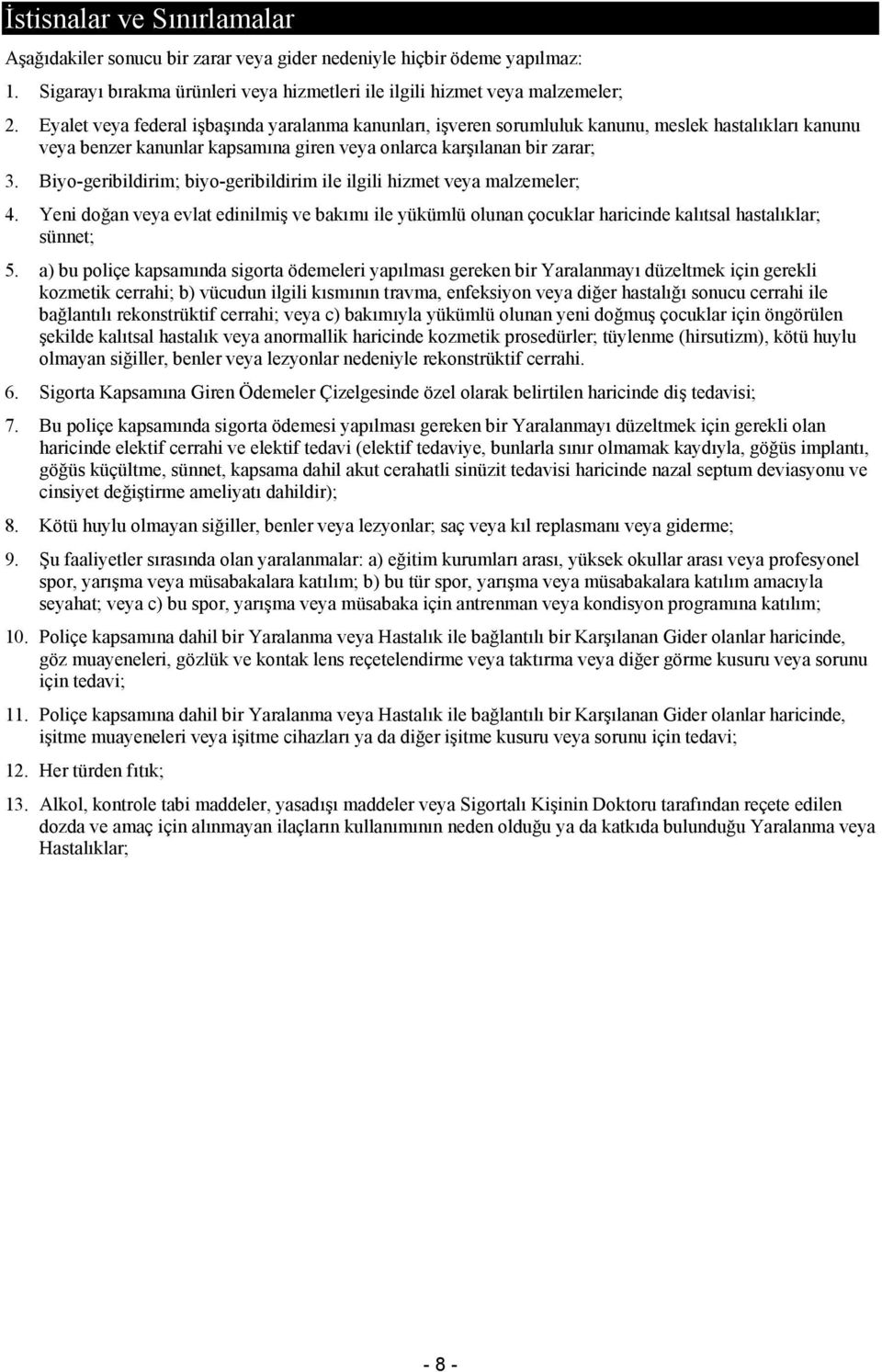 İstisnalar ve Sınırlamalar

Aşağıdakiler sonucu bir zarar veya gider nedeniyle hiçbir ödeme yapılmaz:

1. Sigarayı bırakma ürünleri veya hizmetleri ile ilgili hizmet veya malzemeler;

2. Eyalet veya federal işbaşında yaralanma kanunları, işveren sorumluluk kanunu, meslek hastalıkları kanunu veya benzer kanunlar kapsamına giren veya onlarca karşılanan bir zarar;

3. Biyo-geribildirim; biyo-geribildirim ile ilgili hizmet veya malzemeler;

4. Yeni doğan veya evlat edinilmiş ve bakımı ile yükümlü olunan çocuklar haricinde kalıtsal hastalıklar; sünnet;

5. a) bu poliçe kapsamında sigorta ödemeleri yapılması gereken bir Yaralanmayı düzeltmek için gerekli kozmetik cerrahi; b) vücudun ilgili kısmının travma, enfeksiyon veya diğer hastalığı sonucu cerrahi ile bağlantılı rekonstrüktif cerrahi; veya c) bakımıyla yükümlü olunan yeni doğmuş çocuklar için öngörülen şekilde kalıtsal hastalık veya anormallik haricinde kozmetik prosedürler; tüylenme (hirsutizm), kötü huylu olmayan siğiller, benler veya lezyonlar nedeniyle rekonstrüktif cerrahi.

6. Sigorta Kapsamına Giren Ödemeler Çizelgesinde özel olarak belirtilen haricinde diş tedavisi;

7. Bu poliçe kapsamında sigorta ödemesi yapılması gereken bir Yaralanmayı düzeltmek için gerekli olan haricinde elektif cerrahi ve elektif tedavi (elektif tedaviye, bunlarla sınır olmamak kaydıyla, göğüs implantı, göğüs küçültme, sünnet, kapsama dahil akut cerahatli sinüzit tedavisi haricinde nazal septum deviasyonu ve cinsiyet değiştirme ameliyatı dahildir);

8. Kötü huylu olmayan siğiller, benler veya lezyonlar; saç veya kıl replasmanı veya giderme;

9. Şu faaliyetler sırasında olan yaralanmalar: a) eğitim kurumları arası, yüksek okullar arası veya profesyonel spor, yarışma veya müsabakalara katılım; b) bu tür spor, yarışma veya müsabakalara katılım amacıyla seyahat; veya c) bu spor, yarışma veya müsabaka için antrenman veya kondisyon programına katılım;

10. Poliçe kapsamına dahil bir Yaralanma veya Hastalık ile bağlantılı bir Karşılanan Gider olanlar haricinde, göz muayeneleri, gözlük ve kontak lens reçetelendirme veya taktırma veya diğer görme kusuru veya sorunu için tedavi;

11. Poliçe kapsamına dahil bir Yaralanma veya Hastalık ile bağlantılı bir Karşılanan Gider olanlar haricinde, işitme muayeneleri veya işitme cihazları ya da diğer işitme kusuru veya sorunu için tedavi;

12. Her türden fıtık;

13. Alkol, kontrole tabi maddeler, yasadışı maddeler veya Sigortalı Kişinin Doktoru tarafından reçete edilen dozda ve amaç için alınmayan ilaçların kullanımının neden olduğu ya da katkıda bulunduğu Yaralanma veya Hastalıklar;

- 8 -